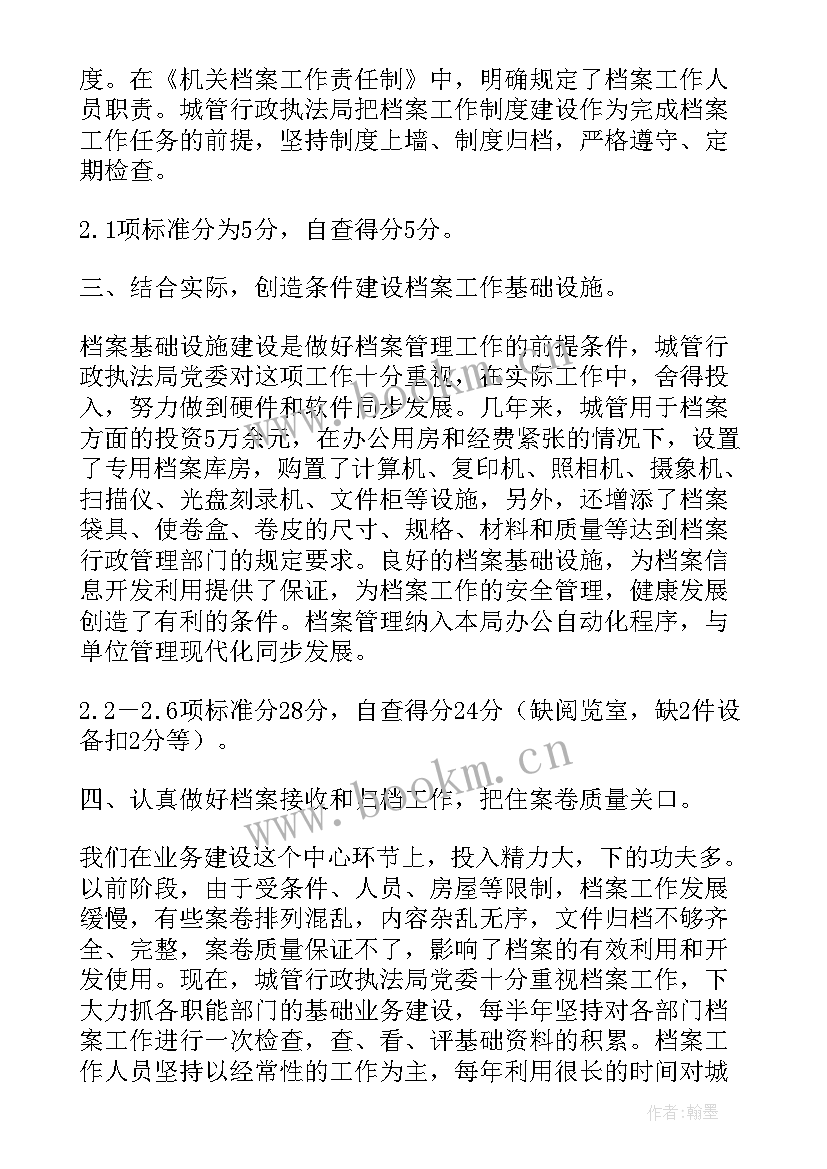 度。在《机关档案工作责任制》中，明确规定了档案工作人员职责。城管行政执法局把档案工作制度建设作为完成档案工作任务的前提，坚持制度上墙、制度归档，严格遵守、定期检查。

2.1项标准分为5分，自查得分5分。

三、结合实际，创造条件建设档案工作基础设施。

档案基础设施建设是做好档案管理工作的前提条件，城管行政执法局党委对这项工作十分重视，在实际工作中，舍得投入，努力做到硬件和软件同步发展。几年来，城管用于档案方面的投资5万余元，在办公用房和经费紧张的情况下，设置了专用档案库房，购置了计算机、复印机、照相机、摄象机、扫描仪、光盘刻录机、文件柜等设施，另外，还增添了档案袋具、使卷盒、卷皮的尺寸、规格、材料和质量等达到档案行政管理部门的规定要求。良好的档案基础设施，为档案信息开发利用提供了保证，为档案工作的安全管理，健康发展创造了有利的条件。档案管理纳入本局办公自动化程序，与单位管理现代化同步发展。

2.2—2.6项标准分28分，自查得分24分（缺阅览室，缺2件设备扣2分等）。

四、认真做好档案接收和归档工作，把住案卷质量关口。

我们在业务建设这个中心环节上，投入精力大，下的功夫多。以前阶段，由于受条件、人员、房屋等限制，档案工作发展缓慢，有些案卷排列混乱，内容杂乱无序，文件归档不够齐全、完整，案卷质量保证不了，影响了档案的有效利用和开发使用。现在，城管行政执法局党委十分重视档案工作，下大力抓各职能部门的基础业务建设，每半年坚持对各部门档案工作进行一次检查，查、看、评基础资料的积累。档案工作人员坚持以经常性的工作为主，每年利用很长的时间对城

www.bookm.cn

作者：翰墨